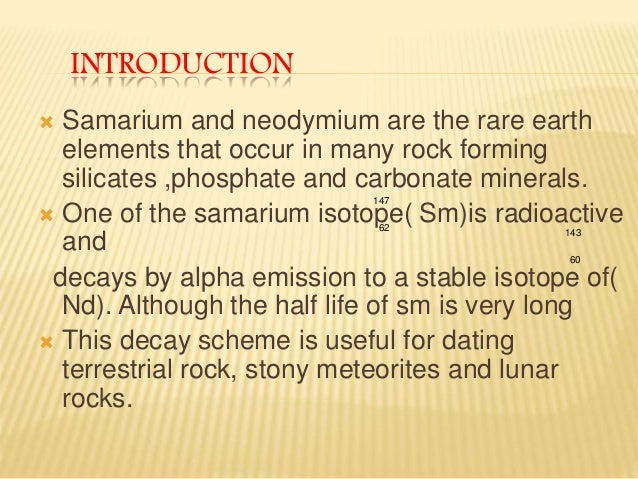 INTRODUCTION

Samarium and neodymium are the rare earth elements that occur in many rock forming silicates ,phosphate and carbonate minerals.

One of the samarium isotope( $^{147}_{62}$Sm)is radioactive and

decays by alpha emission to a stable isotope of( $^{143}_{60}$Nd). Although the half life of sm is very long

This decay scheme is useful for dating terrestrial rock, stony meteorites and lunar rocks.